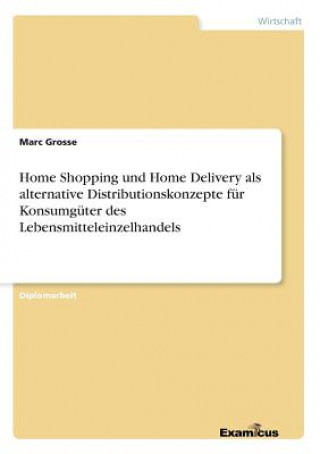 Wirtschaft

Marc Grosse

Home Shopping und Home Delivery als alternative Distributionskonzepte für Konsumgüter des Lebensmitteleinzelhandels

Diplomarbeit

Examicus